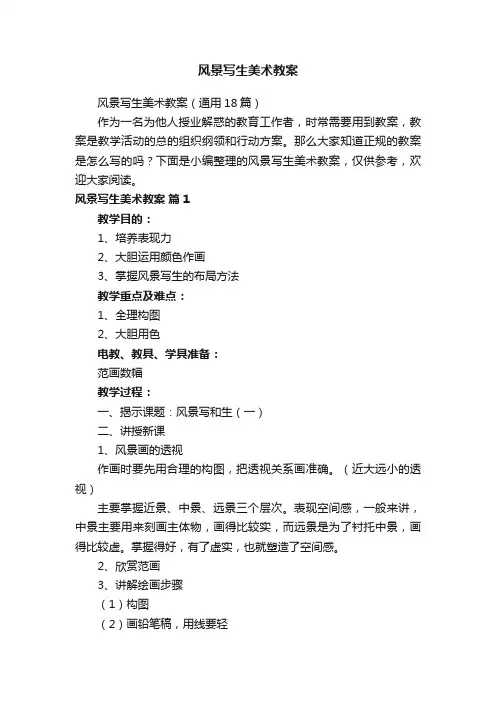 风景写生美术教案

风景写生美术教案（通用18篇）

作为一名为他人授业解惑的教育工作者，时常需要用到教案，教案是教学活动的总的组织纲领和行动方案。那么大家知道正规的教案是怎么写的吗？下面是小编整理的风景写生美术教案，仅供参考，欢迎大家阅读。

风景写生美术教案 篇1

教学目的：

1、培养表现力

2、大胆运用颜色作画

3、掌握风景写生的布局方法

教学重点及难点：

1、全理构图

2、大胆用色

电教、教具、学具准备：

范画数幅

教学过程：

一、揭示课题：风景写和生（一）

二、讲授新课

1、风景画的透视

作画时要先用合理的构图，把透视关系画准确。（近大远小的透视）

主要掌握近景、中景、远景三个层次。表现空间感，一般来讲，中景主要用来刻画主体物，画得比较实，而远景是为了衬托中景，画得比较虚。掌握得好，有了虚实，也就塑造了空间感。

2、欣赏范画

3、讲解绘画步骤

（1）构图

（2）画铅笔稿，用线要轻